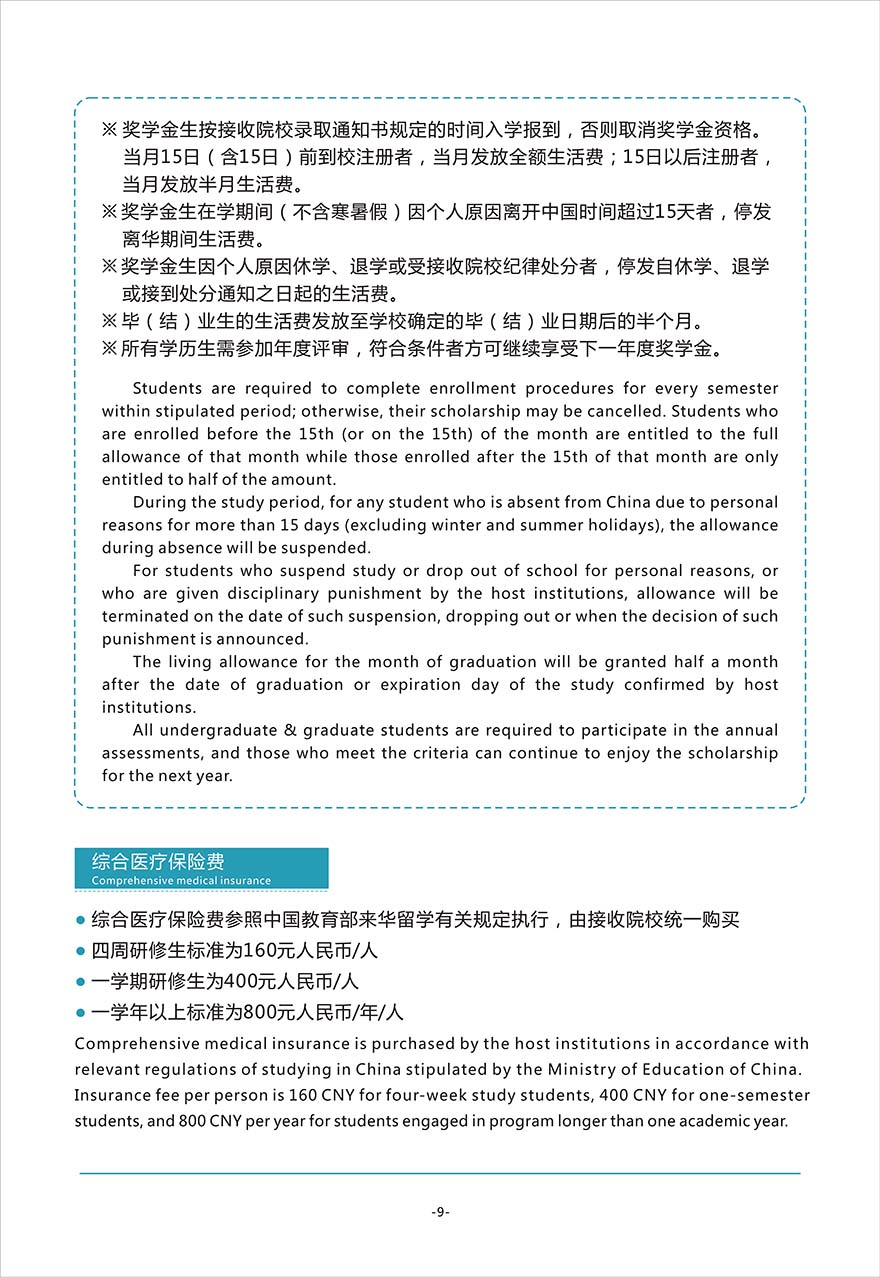 ※ 奖学金生按接收院校录取通知书规定的时间入学报到，否则取消奖学金资格。当月15日（含15日）前到校注册者，当月发放全额生活费；15日以后注册者，当月发放半月生活费。
※ 奖学金生在学期间（不含寒暑假）因个人原因离开中国时间超过15天者，停发离华期间生活费。
※ 奖学金生因个人原因休学、退学或受接收院校纪律处分者，停发自休学、退学或接到处分通知之日起的生活费。
※ 毕（结）业生的生活费发放至学校确定的毕（结）业日期后的半个月。
※ 所有学历生需参加年度评审，符合条件者方可继续享受下一年度奖学金。

Students are required to complete enrollment procedures for every semester within stipulated period; otherwise, their scholarship may be cancelled. Students who are enrolled before the 15th (or on the 15th) of the month are entitled to the full allowance of that month while those enrolled after the 15th of that month are only entitled to half of the amount.

During the study period, for any student who is absent from China due to personal reasons for more than 15 days (excluding winter and summer holidays), the allowance during absence will be suspended.

For students who suspend study or drop out of school for personal reasons, or who are given disciplinary punishment by the host institutions, allowance will be terminated on the date of such suspension, dropping out or when the decision of such punishment is announced.

The living allowance for the month of graduation will be granted half a month after the date of graduation or expiration day of the study confirmed by host institutions.

All undergraduate & graduate students are required to participate in the annual assessments, and those who meet the criteria can continue to enjoy the scholarship for the next year.

综合医疗保险费
Comprehensive medical insurance

● 综合医疗保险费参照中国教育部来华留学有关规定执行，由接收院校统一购买
● 四周研修生标准为160元人民币/人
● 一学期研修生为400元人民币/人
● 一学年以上标准为800元人民币/年/人

Comprehensive medical insurance is purchased by the host institutions in accordance with relevant regulations of studying in China stipulated by the Ministry of Education of China. Insurance fee per person is 160 CNY for four-week study students, 400 CNY for one-semester students, and 800 CNY per year for students engaged in program longer than one academic year.

-9-